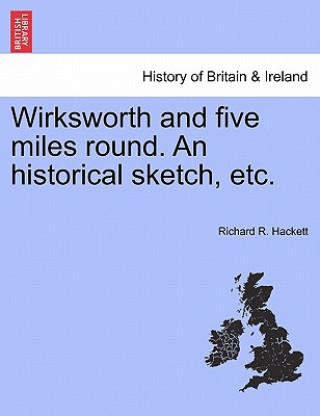 BRITISH LIBRARY

History of Britain & Ireland

Wirksworth and five miles round. An historical sketch, etc.

Richard R. Hackett